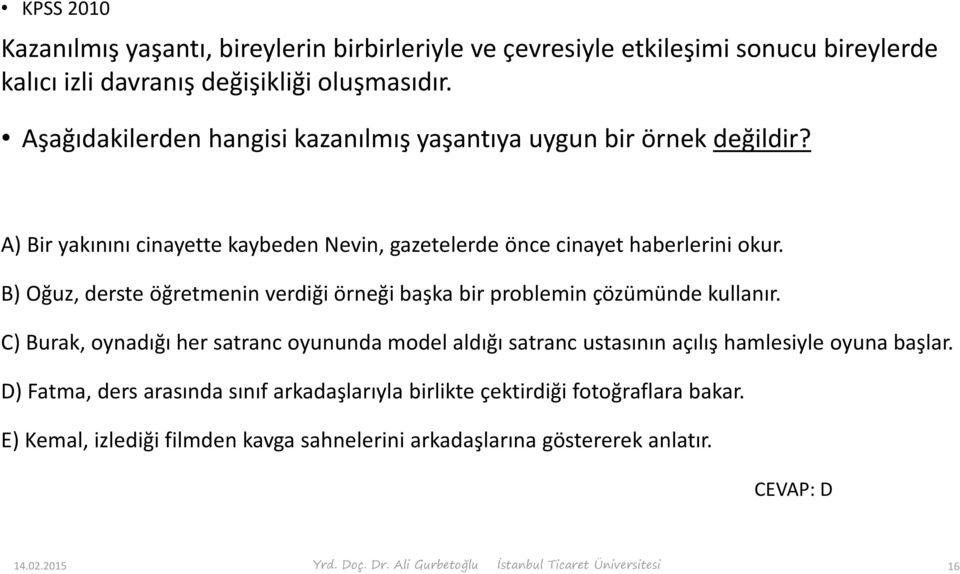 • KPSS 2010

Kazanılmış yaşantı, bireylerin birbirleriyle ve çevresiyle etkileşimi sonucu bireylerde kalıcı izli davranış değişikliği oluşmasıdır.

• Aşağıdakilerden hangisi kazanılmış yaşantıya uygun bir örnek değildir?

A) Bir yakınını cinayette kaybeden Nevin, gazetelerde önce cinayet haberlerini okur.

B) Oğuz, derste öğretmenin verdiği örneği başka bir problemin çözümünde kullanır.

C) Burak, oynadığı her satranc oyununda model aldığı satranc ustasının açılış hamlesiyle oyuna başlar.

D) Fatma, ders arasında sınıf arkadaşlarıyla birlikte çektirdiği fotoğraflara bakar.

E) Kemal, izlediği filmden kavga sahnelerini arkadaşlarına göstererek anlatır.

CEVAP: D

14.02.2015 Yrd. Doç. Dr. Ali Gurbetoğlu İstanbul Ticaret Üniversitesi 16